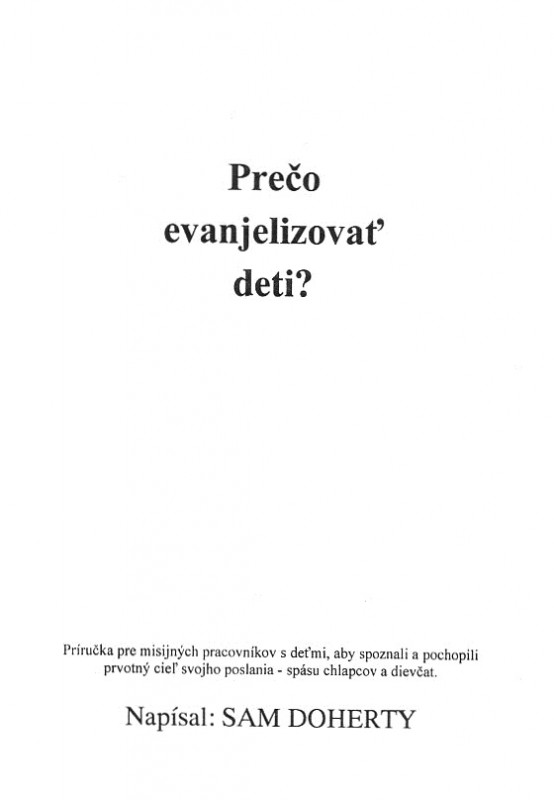 Prečo
evanjelizovať
deti?

Príručka pre misijných pracovníkov s deťmi, aby spoznali a pochopili prvotný cieľ svojho poslania - spásu chlapcov a dievčat.

Napísal: SAM DOHERTY